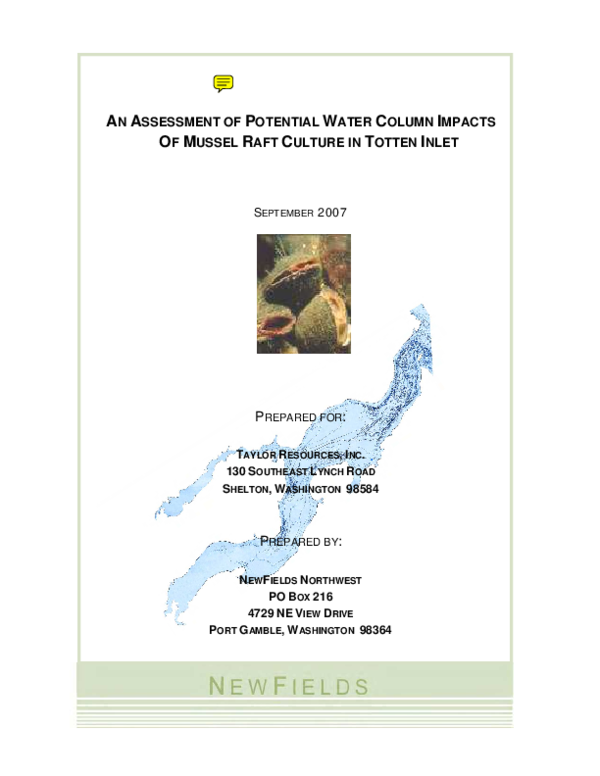 AN ASSESSMENT OF POTENTIAL WATER COLUMN IMPACTS OF MUSSEL RAFT CULTURE IN TOTTEN INLET

SEPTEMBER 2007

PREPARED FOR:

TAYLOR RESOURCES, INC.
130 SOUTHEAST LYNCH ROAD
SHELTON, WASHINGTON 98584

PREPARED BY:

NEWFIELDS NORTHWEST
PO BOX 216
4729 NE VIEW DRIVE
PORT GAMBLE, WASHINGTON 98364

NEWFIELDS